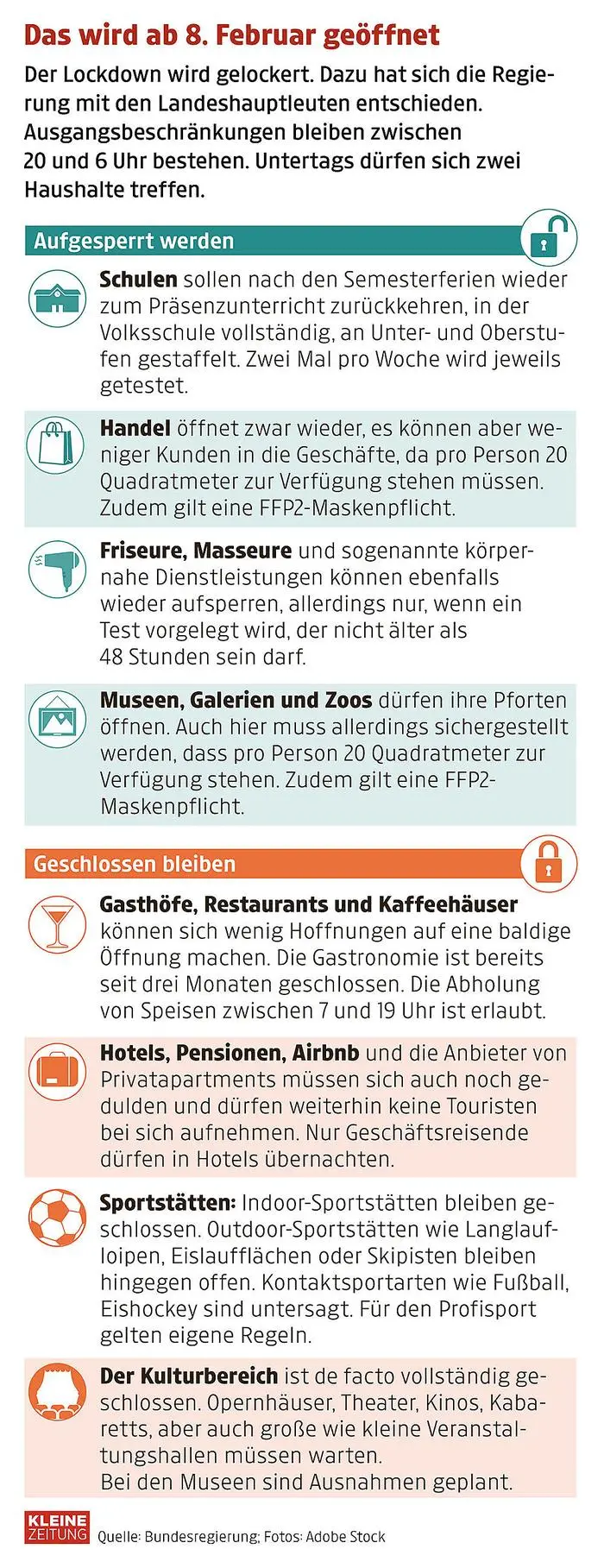 Das wird ab 8. Februar geöffnet

Der Lockdown wird gelockert. Dazu hat sich die Regierung mit den Landeshauptleuten entschieden. Ausgangsbeschränkungen bleiben zwischen 20 und 6 Uhr bestehen. Untertags dürfen sich zwei Haushalte treffen.

Aufgesperrt werden

Schulen sollen nach den Semesterferien wieder zum Präsenzunterricht zurückkehren, in der Volksschule vollständig, an Unter- und Oberstufen gestaffelt. Zwei Mal pro Woche wird jeweils getestet.

Handel öffnet zwar wieder, es können aber weniger Kunden in die Geschäfte, da pro Person 20 Quadratmeter zur Verfügung stehen müssen. Zudem gilt eine FFP2-Maskenpflicht.

Friseure, Masseure und sogenannte körpernahe Dienstleistungen können ebenfalls wieder aufsperren, allerdings nur, wenn ein Test vorgelegt wird, der nicht älter als 48 Stunden sein darf.

Museen, Galerien und Zoos dürfen ihre Pforten öffnen. Auch hier muss allerdings sichergestellt werden, dass pro Person 20 Quadratmeter zur Verfügung stehen. Zudem gilt eine FFP2-Maskenpflicht.

Geschlossen bleiben

Gasthöfe, Restaurants und Kaffeehäuser können sich wenig Hoffnungen auf eine baldige Öffnung machen. Die Gastronomie ist bereits seit drei Monaten geschlossen. Die Abholung von Speisen zwischen 7 und 19 Uhr ist erlaubt.

Hotels, Pensionen, Airbnb und die Anbieter von Privatapartments müssen sich auch noch gedulden und dürfen weiterhin keine Touristen bei sich aufnehmen. Nur Geschäftsreisende dürfen in Hotels übernachten.

Sportstätten: Indoor-Sportstätten bleiben geschlossen. Outdoor-Sportstätten wie Langlaufloipen, Eislaufflächen oder Skipisten bleiben hingegen offen. Kontaktsportarten wie Fußball, Eishockey sind untersagt. Für den Profisport gelten eigene Regeln.

Der Kulturbereich ist de facto vollständig geschlossen. Opernhäuser, Theater, Kinos, Kabaretts, aber auch große wie kleine Veranstaltungshallen müssen warten.
Bei den Museen sind Ausnahmen geplant.

KLEINE ZEITUNG Quelle: Bundesregierung; Fotos: Adobe Stock